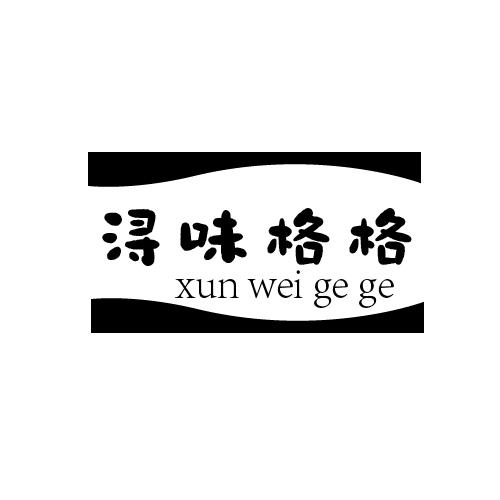 浔味格格
xun wei ge ge